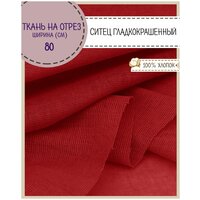 ТКАНЬ НА ОТРЕЗ
ШИРИНА (СМ)
80

СИТЕЦ ГЛАДКОКРАШЕННЫЙ

100% ХЛОПОК